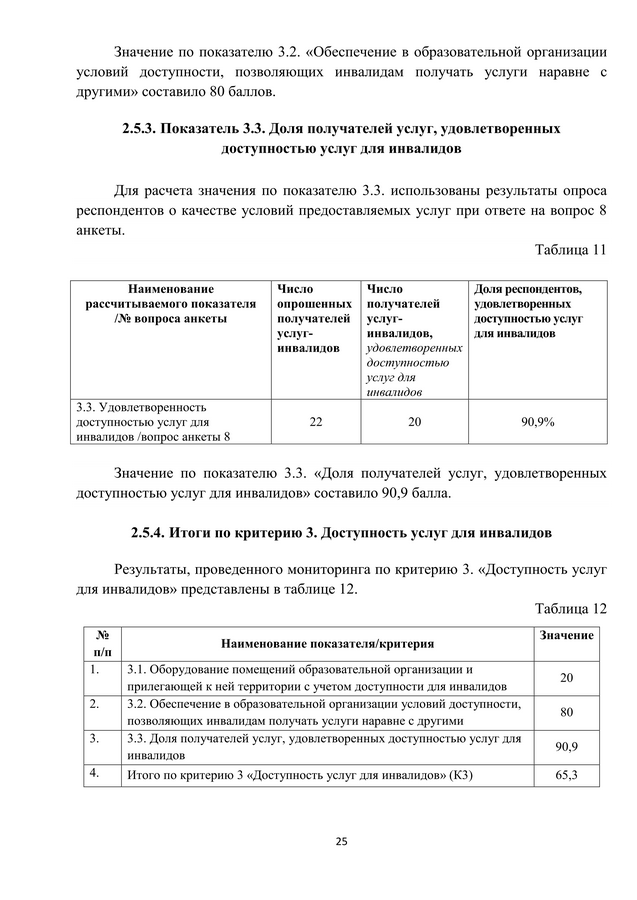 Значение по показателю 3.2. «Обеспечение в образовательной организации условий доступности, позволяющих инвалидам получать услуги наравне с другими» составило 80 баллов.

2.5.3. Показатель 3.3. Доля получателей услуг, удовлетворенных доступностью услуг для инвалидов

Для расчета значения по показателю 3.3. использованы результаты опроса респондентов о качестве условий предоставляемых услуг при ответе на вопрос 8 анкеты.

Таблица 11

| Наименование рассчитываемого показателя /№ вопроса анкеты | Число опрошенных получателей услуг-инвалидов | Число получателей услуг-инвалидов, удовлетворенных доступностью услуг для инвалидов | Доля респондентов, удовлетворенных доступностью услуг для инвалидов |
|---|---|---|---|
| 3.3. Удовлетворенность доступностью услуг для инвалидов /вопрос анкеты 8 | 22 | 20 | 90,9% |

Значение по показателю 3.3. «Доля получателей услуг, удовлетворенных доступностью услуг для инвалидов» составило 90,9 балла.

2.5.4. Итоги по критерию 3. Доступность услуг для инвалидов

Результаты, проведенного мониторинга по критерию 3. «Доступность услуг для инвалидов» представлены в таблице 12.

Таблица 12

| № п/п | Наименование показателя/критерия | Значение |
|---|---|---|
| 1. | 3.1. Оборудование помещений образовательной организации и прилегающей к ней территории с учетом доступности для инвалидов | 20 |
| 2. | 3.2. Обеспечение в образовательной организации условий доступности, позволяющих инвалидам получать услуги наравне с другими | 80 |
| 3. | 3.3. Доля получателей услуг, удовлетворенных доступностью услуг для инвалидов | 90,9 |
| 4. | Итого по критерию 3 «Доступность услуг для инвалидов» (К3) | 65,3 |

25